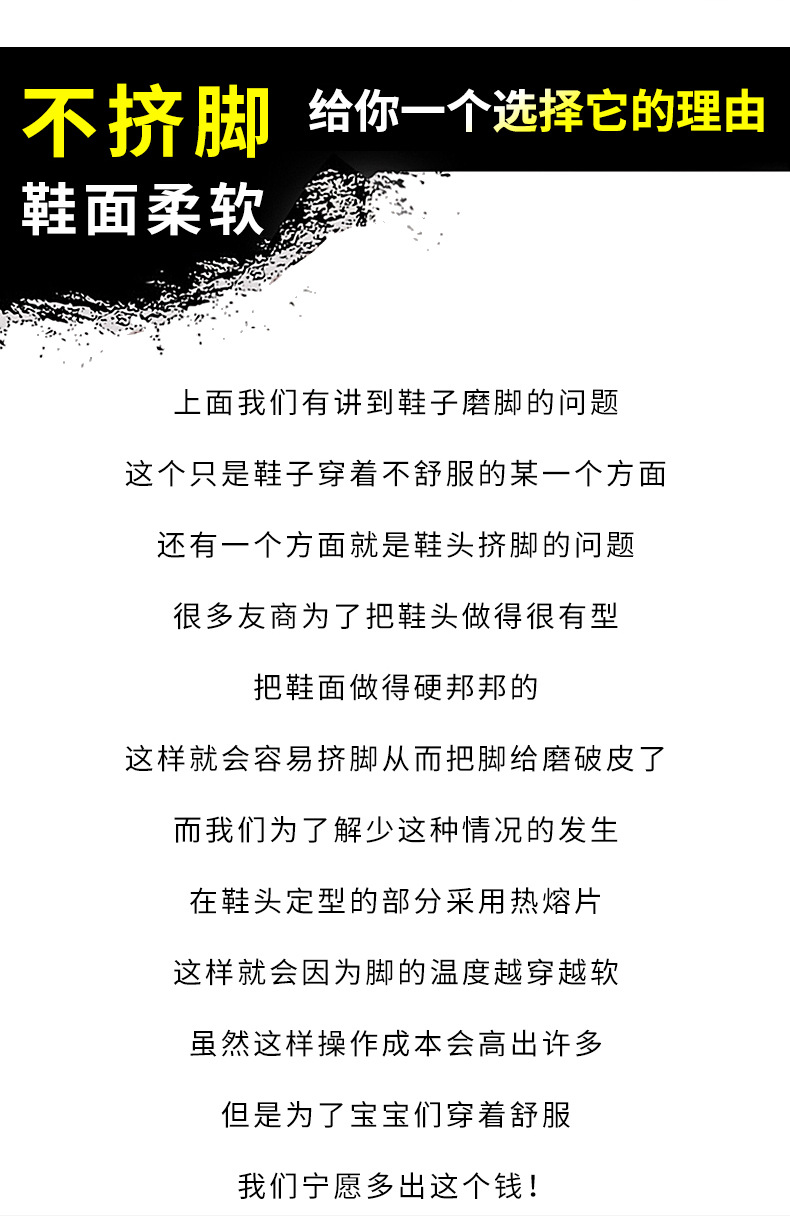 不挤脚

给你一个选择它的理由

鞋面柔软

上面我们有讲到鞋子磨脚的问题

这个只是鞋子穿着不舒服的某一个方面

还有一个方面就是鞋头挤脚的问题

很多友商为了把鞋头做得很有型

把鞋面做得硬邦邦的

这样就会容易挤脚从而把脚给磨破皮了

而我们为了解少这种情况的发生

在鞋头定型的部分采用热熔片

这样就会因为脚的温度越穿越软

虽然这样操作成本会高出许多

但是为了宝宝们穿着舒服

我们宁愿多出这个钱!